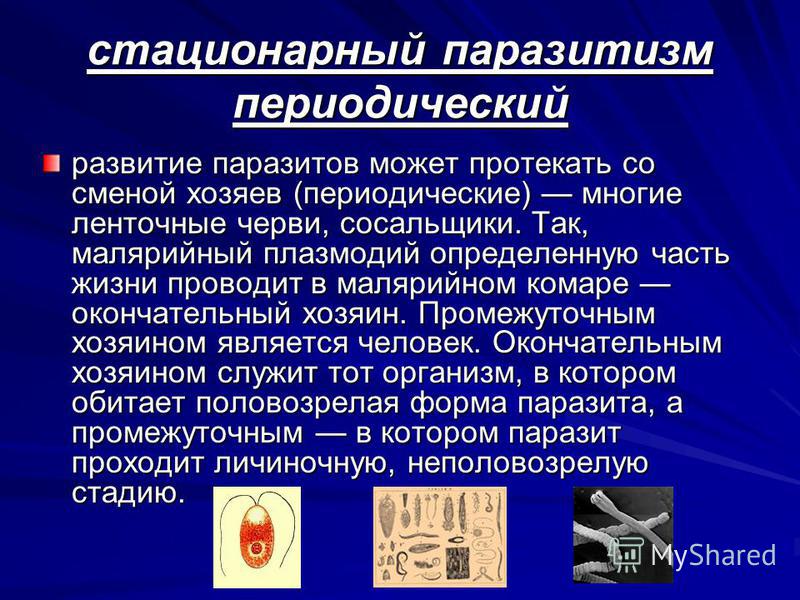 стационарный паразитизм периодический

развитие паразитов может протекать со сменой хозяев (периодические) — многие ленточные черви, сосальщики. Так, малярийный плазмодий определенную часть жизни проводит в малярийном комаре — окончательный хозяин. Промежуточным хозяином является человек. Окончательным хозяином служит тот организм, в котором обитает половозрелая форма паразита, а промежуточным — в котором паразит проходит личиночную, неполовозрелую стадию.

MyShared